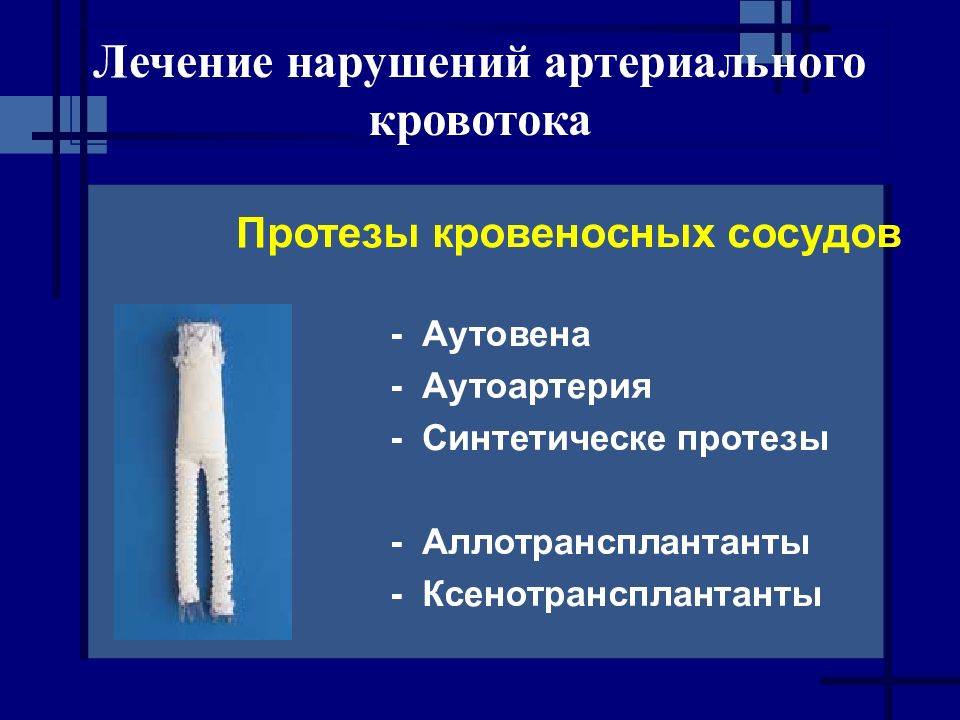 Лечение нарушений артериального кровотока

Протезы кровеносных сосудов

- Аутовена
- Аутоартерия
- Синтетическе протезы

- Аллотрансплантанты
- Ксенотрансплантанты